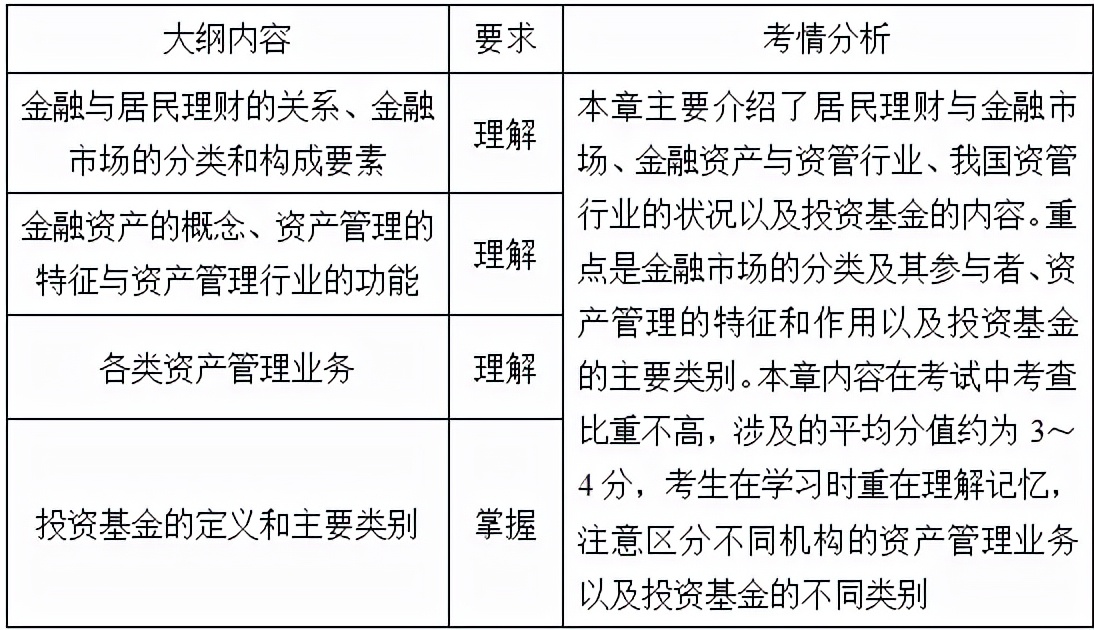 | 大纲内容 | 要求 | 考情分析 |
|---|---|---|
| 金融与居民理财的关系、金融市场的分类和构成要素 | 理解 | 本章主要介绍了居民理财与金融市场、金融资产与资管行业、我国资管行业的状况以及投资基金的内容。重点是金融市场的分类及其参与者、资产管理的特征和作用以及投资基金的主要类别。本章内容在考试中考查比重不高，涉及的平均分值约为 3～4 分，考生在学习时重在理解记忆，注意区分不同机构的资产管理业务以及投资基金的不同类别 |
| 金融资产的概念、资产管理的特征与资产管理行业的功能 | 理解 | |
| 各类资产管理业务 | 理解 | |
| 投资基金的定义和主要类别 | 掌握 | |